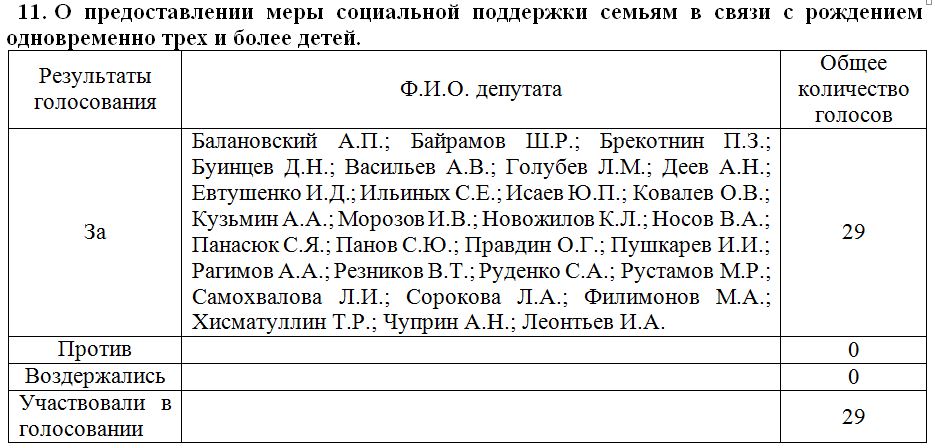 11. О предоставлении меры социальной поддержки семьям в связи с рождением одновременно трех и более детей.

| Результаты голосования | Ф.И.О. депутата | Общее количество голосов |
|---|---|---|
| За | Балановский А.П.; Байрамов Ш.Р.; Брекотнин П.З.; Буинцев Д.Н.; Васильев А.В.; Голубев Л.М.; Деев А.Н.; Евтушенко И.Д.; Ильиных С.Е.; Исаев Ю.П.; Ковалев О.В.; Кузьмин А.А.; Морозов И.В.; Новожилов К.Л.; Носов В.А.; Панасюк С.Я.; Панов С.Ю.; Правдин О.Г.; Пушкарев И.И.; Рагимов А.А.; Резников В.Т.; Руденко С.А.; Рустамов М.Р.; Самохвалова Л.И.; Сорокова Л.А.; Филимонов М.А.; Хисматуллин Т.Р.; Чуприн А.Н.; Леонтьев И.А. | 29 |
| Против | | 0 |
| Воздержались | | 0 |
| Участвовали в голосовании | | 29 |